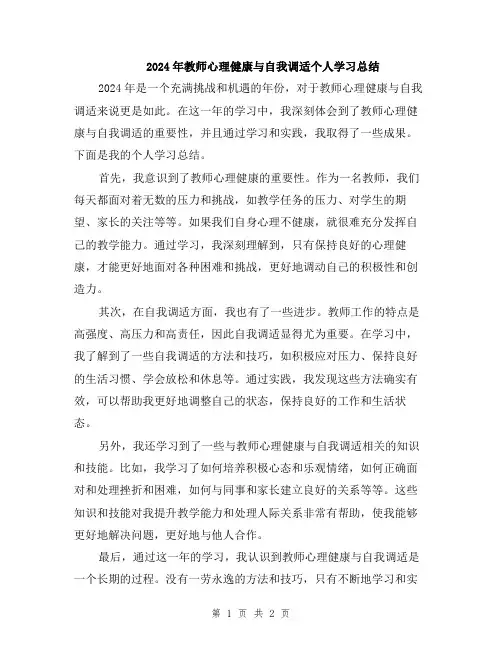 2024年教师心理健康与自我调适个人学习总结

2024年是一个充满挑战和机遇的年份，对于教师心理健康与自我调适来说更是如此。在这一年的学习中，我深刻体会到了教师心理健康与自我调适的重要性，并且通过学习和实践，我取得了一些成果。下面是我的个人学习总结。

首先，我意识到了教师心理健康的重要性。作为一名教师，我们每天都面对着无数的压力和挑战，如教学任务的压力、对学生的期望、家长的关注等等。如果我们自身心理不健康，就很难充分发挥自己的教学能力。通过学习，我深刻理解到，只有保持良好的心理健康，才能更好地面对各种困难和挑战，更好地调动自己的积极性和创造力。

其次，在自我调适方面，我也有了一些进步。教师工作的特点是高强度、高压力和高责任，因此自我调适显得尤为重要。在学习中，我了解到了一些自我调适的方法和技巧，如积极应对压力、保持良好的生活习惯、学会放松和休息等。通过实践，我发现这些方法确实有效，可以帮助我更好地调整自己的状态，保持良好的工作和生活状态。

另外，我还学习到了一些与教师心理健康与自我调适相关的知识和技能。比如，我学习了如何培养积极心态和乐观情绪，如何正确面对和处理挫折和困难，如何与同事和家长建立良好的关系等等。这些知识和技能对我提升教学能力和处理人际关系非常有帮助，使我能够更好地解决问题，更好地与他人合作。

最后，通过这一年的学习，我认识到教师心理健康与自我调适是一个长期的过程。没有一劳永逸的方法和技巧，只有不断地学习和实

第 1 页 共 2 页